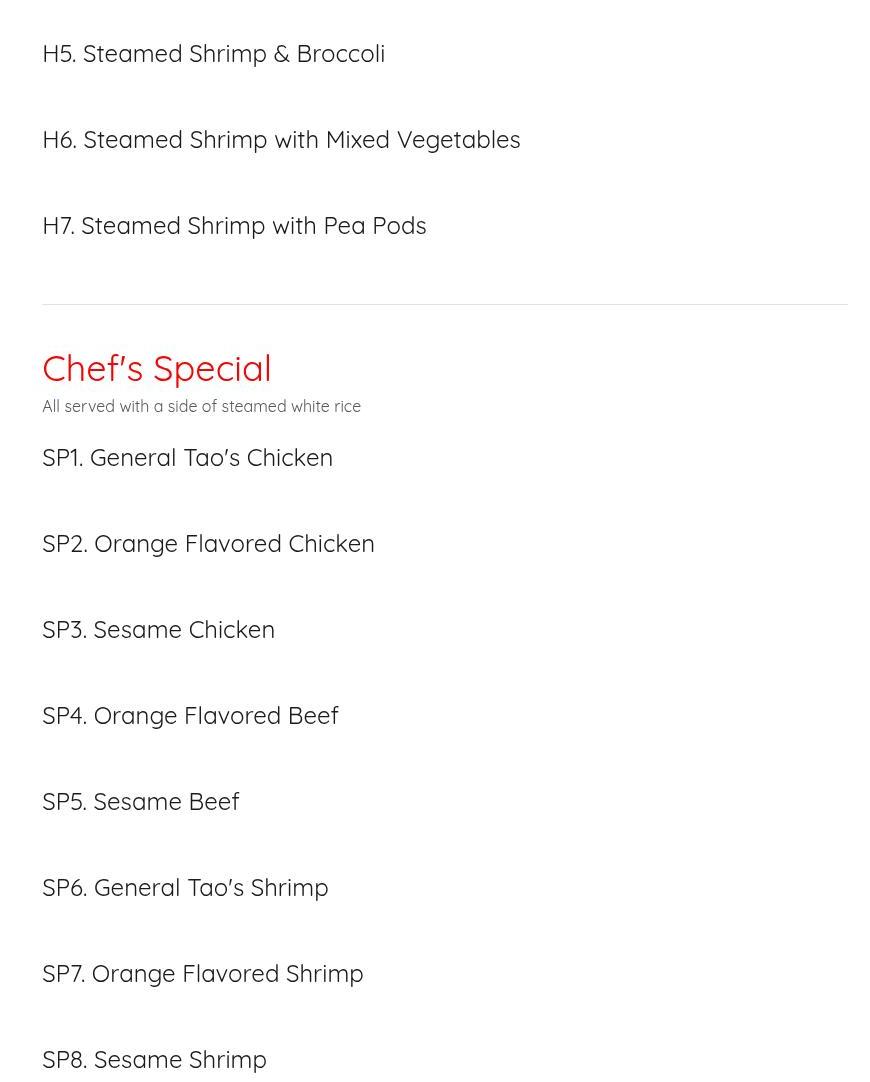 H5. Steamed Shrimp & Broccoli

H6. Steamed Shrimp with Mixed Vegetables

H7. Steamed Shrimp with Pea Pods

Chef's Special

All served with a side of steamed white rice

SP1. General Tao's Chicken

SP2. Orange Flavored Chicken

SP3. Sesame Chicken

SP4. Orange Flavored Beef

SP5. Sesame Beef

SP6. General Tao's Shrimp

SP7. Orange Flavored Shrimp

SP8. Sesame Shrimp